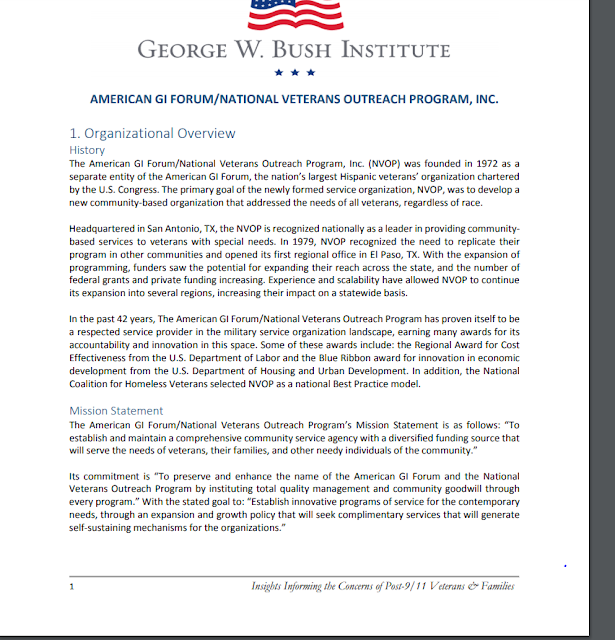 GEORGE W. BUSH INSTITUTE

AMERICAN GI FORUM/NATIONAL VETERANS OUTREACH PROGRAM, INC.

1. Organizational Overview

History

The American GI Forum/National Veterans Outreach Program, Inc. (NVOP) was founded in 1972 as a separate entity of the American GI Forum, the nation's largest Hispanic veterans' organization chartered by the U.S. Congress. The primary goal of the newly formed service organization, NVOP, was to develop a new community-based organization that addressed the needs of all veterans, regardless of race.

Headquartered in San Antonio, TX, the NVOP is recognized nationally as a leader in providing community-based services to veterans with special needs. In 1979, NVOP recognized the need to replicate their program in other communities and opened its first regional office in El Paso, TX. With the expansion of programming, funders saw the potential for expanding their reach across the state, and the number of federal grants and private funding increasing. Experience and scalability have allowed NVOP to continue its expansion into several regions, increasing their impact on a statewide basis.

In the past 42 years, The American GI Forum/National Veterans Outreach Program has proven itself to be a respected service provider in the military service organization landscape, earning many awards for its accountability and innovation in this space. Some of these awards include: the Regional Award for Cost Effectiveness from the U.S. Department of Labor and the Blue Ribbon award for innovation in economic development from the U.S. Department of Housing and Urban Development. In addition, the National Coalition for Homeless Veterans selected NVOP as a national Best Practice model.

Mission Statement

The American GI Forum/National Veterans Outreach Program's Mission Statement is as follows: "To establish and maintain a comprehensive community service agency with a diversified funding source that will serve the needs of veterans, their families, and other needy individuals of the community."

Its commitment is "To preserve and enhance the name of the American GI Forum and the National Veterans Outreach Program by instituting total quality management and community goodwill through every program." With the stated goal to: "Establish innovative programs of service for the contemporary needs, through an expansion and growth policy that will seek complimentary services that will generate self-sustaining mechanisms for the organizations."

1 Insights Informing the Concerns of Post-9/11 Veterans & Families